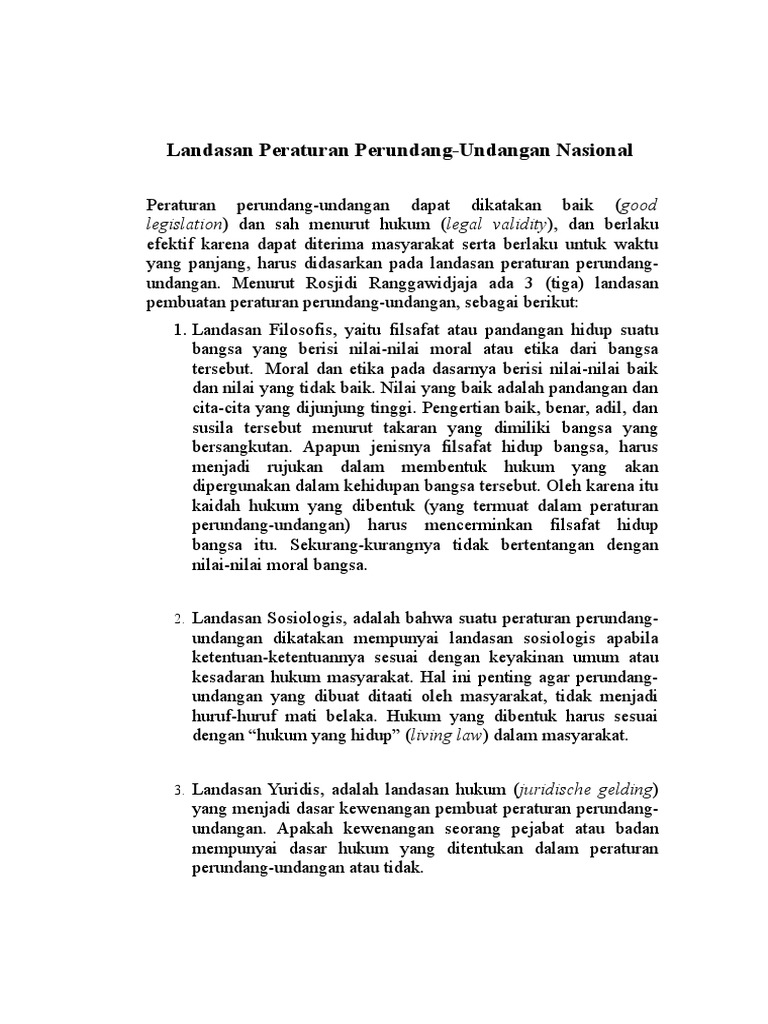 Landasan Peraturan Perundang-Undangan Nasional

Peraturan perundang-undangan dapat dikatakan baik (good legislation) dan sah menurut hukum (legal validity), dan berlaku efektif karena dapat diterima masyarakat serta berlaku untuk waktu yang panjang, harus didasarkan pada landasan peraturan perundang-undangan. Menurut Rosjidi Ranggawidjaja ada 3 (tiga) landasan pembuatan peraturan perundang-undangan, sebagai berikut:

1. Landasan Filosofis, yaitu filsafat atau pandangan hidup suatu bangsa yang berisi nilai-nilai moral atau etika dari bangsa tersebut. Moral dan etika pada dasarnya berisi nilai-nilai baik dan nilai yang tidak baik. Nilai yang baik adalah pandangan dan cita-cita yang dijunjung tinggi. Pengertian baik, benar, adil, dan susila tersebut menurut takaran yang dimiliki bangsa yang bersangkutan. Apapun jenisnya filsafat hidup bangsa, harus menjadi rujukan dalam membentuk hukum yang akan dipergunakan dalam kehidupan bangsa tersebut. Oleh karena itu kaidah hukum yang dibentuk (yang termuat dalam peraturan perundang-undangan) harus mencerminkan filsafat hidup bangsa itu. Sekurang-kurangnya tidak bertentangan dengan nilai-nilai moral bangsa.

2. Landasan Sosiologis, adalah bahwa suatu peraturan perundang-undangan dikatakan mempunyai landasan sosiologis apabila ketentuan-ketentuannya sesuai dengan keyakinan umum atau kesadaran hukum masyarakat. Hal ini penting agar perundang-undangan yang dibuat ditaati oleh masyarakat, tidak menjadi huruf-huruf mati belaka. Hukum yang dibentuk harus sesuai dengan “hukum yang hidup” (living law) dalam masyarakat.

3. Landasan Yuridis, adalah landasan hukum (juridische gelding) yang menjadi dasar kewenangan pembuat peraturan perundang-undangan. Apakah kewenangan seorang pejabat atau badan mempunyai dasar hukum yang ditentukan dalam peraturan perundang-undangan atau tidak.